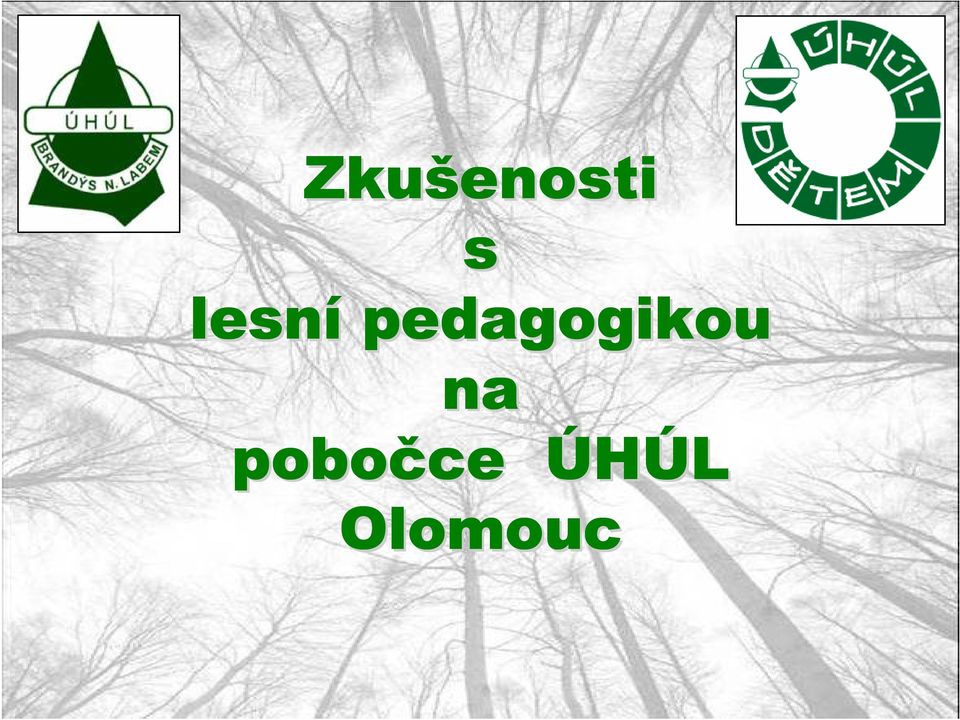 ÚHÚL
BRANDÝS N. LABEM

ÚHÚL DĚTEM

Zkušenosti
s
lesní pedagogikou
na
pobočce ÚHÚL
Olomouc